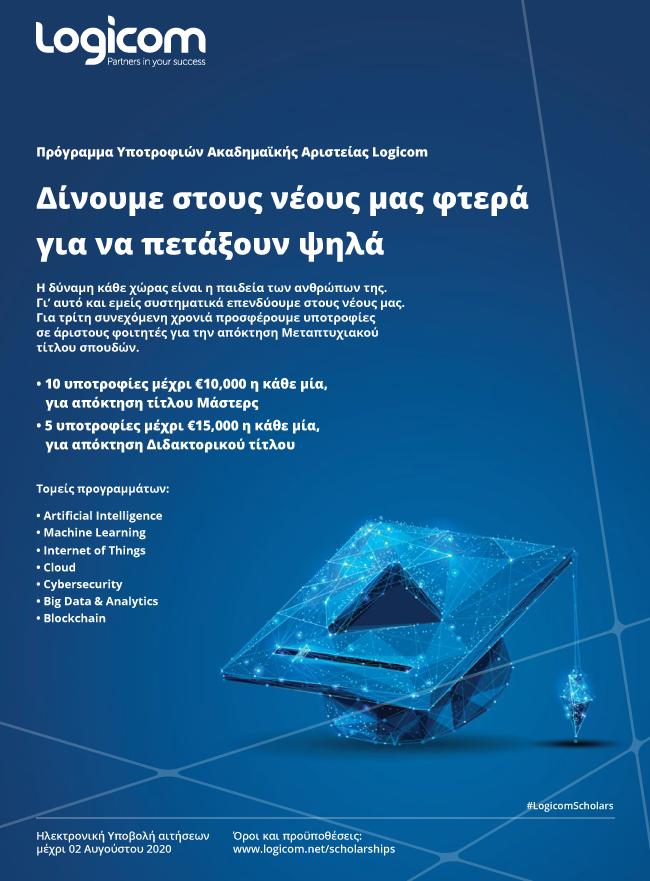 Logicom
Partners in your success

Πρόγραμμα Υποτροφιών Ακαδημαϊκής Αριστείας Logicom

Δίνουμε στους νέους μας φτερά για να πετάξουν ψηλά

Η δύναμη κάθε χώρας είναι η παιδεία των ανθρώπων της. Γι' αυτό και εμείς συστηματικά επενδύουμε στους νέους μας. Για τρίτη συνεχόμενη χρονιά προσφέρουμε υποτροφίες σε άριστους φοιτητές για την απόκτηση Μεταπτυχιακού τίτλου σπουδών.

• 10 υποτροφίες μέχρι €10,000 η κάθε μία, για απόκτηση τίτλου Μάστερς
• 5 υποτροφίες μέχρι €15,000 η κάθε μία, για απόκτηση Διδακτορικού τίτλου

Τομείς προγραμμάτων:

• Artificial Intelligence
• Machine Learning
• Internet of Things
• Cloud
• Cybersecurity
• Big Data & Analytics
• Blockchain

#LogicomScholars

Ηλεκτρονική Υποβολή αιτήσεων μέχρι 02 Αυγούστου 2020

Όροι και προϋποθέσεις: www.logicom.net/scholarships